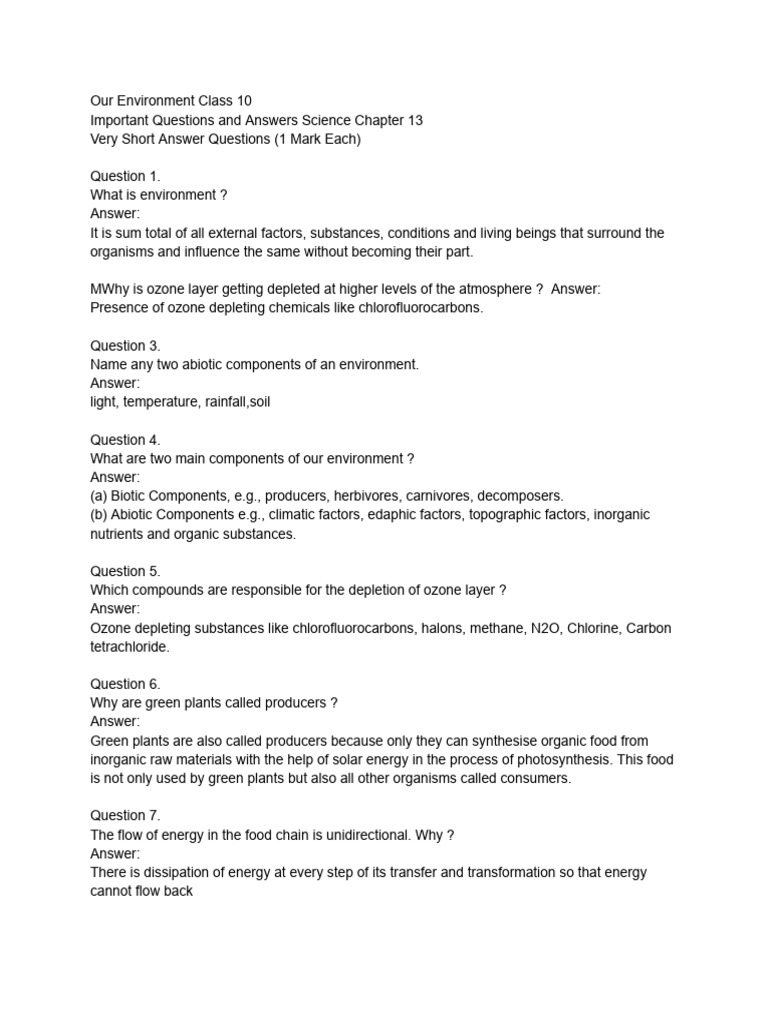 Our Environment Class 10
Important Questions and Answers Science Chapter 13
Very Short Answer Questions (1 Mark Each)

Question 1.
What is environment ?
Answer:
It is sum total of all external factors, substances, conditions and living beings that surround the organisms and influence the same without becoming their part.

MWhy is ozone layer getting depleted at higher levels of the atmosphere ? Answer:
Presence of ozone depleting chemicals like chlorofluorocarbons.

Question 3.
Name any two abiotic components of an environment.
Answer:
light, temperature, rainfall,soil

Question 4.
What are two main components of our environment ?
Answer:
(a) Biotic Components, e.g., producers, herbivores, carnivores, decomposers.
(b) Abiotic Components e.g., climatic factors, edaphic factors, topographic factors, inorganic nutrients and organic substances.

Question 5.
Which compounds are responsible for the depletion of ozone layer ?
Answer:
Ozone depleting substances like chlorofluorocarbons, halons, methane, N2O, Chlorine, Carbon tetrachloride.

Question 6.
Why are green plants called producers ?
Answer:
Green plants are also called producers because only they can synthesise organic food from inorganic raw materials with the help of solar energy in the process of photosynthesis. This food is not only used by green plants but also all other organisms called consumers.

Question 7.
The flow of energy in the food chain is unidirectional. Why ?
Answer:
There is dissipation of energy at every step of its transfer and transformation so that energy cannot flow back